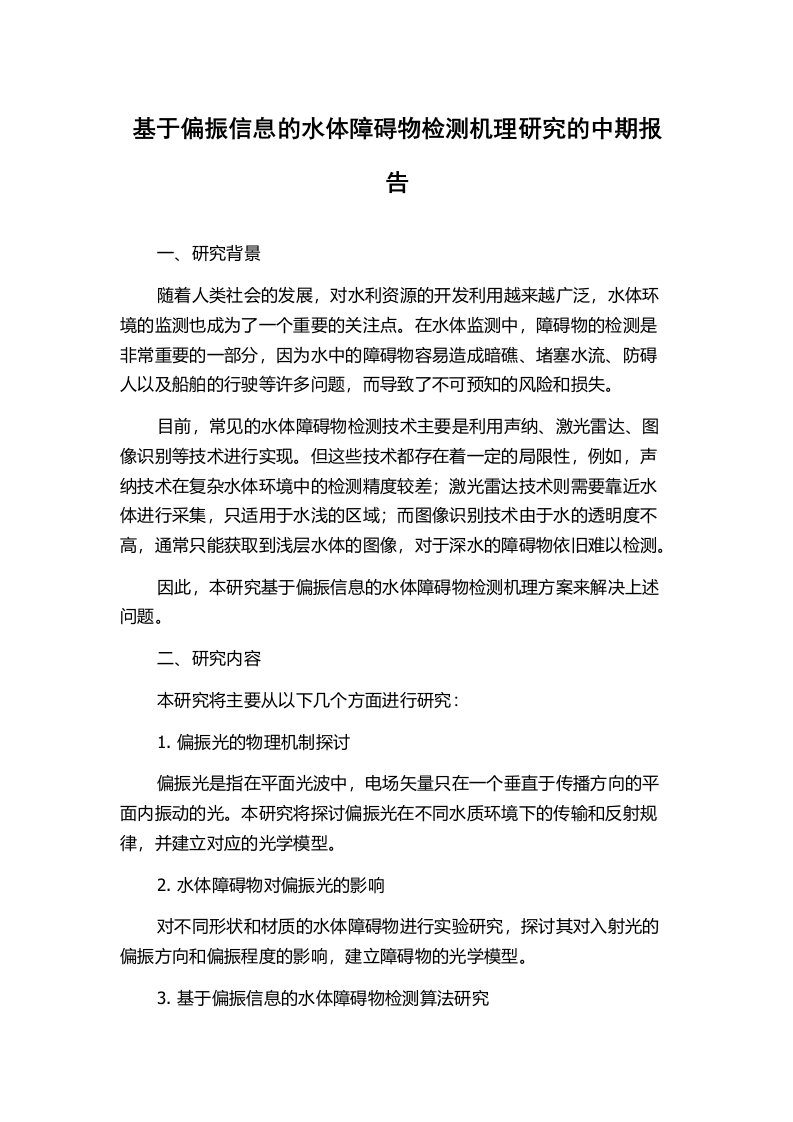 基于偏振信息的水体障碍物检测机理研究的中期报告

一、研究背景

随着人类社会的发展，对水利资源的开发利用越来越广泛，水体环境的监测也成为了一个重要的关注点。在水体监测中，障碍物的检测是非常重要的一部分，因为水中的障碍物容易造成暗礁、堵塞水流、防碍人以及船舶的行驶等许多问题，而导致了不可预知的风险和损失。

目前，常见的水体障碍物检测技术主要是利用声纳、激光雷达、图像识别等技术进行实现。但这些技术都存在着一定的局限性，例如，声纳技术在复杂水体环境中的检测精度较差；激光雷达技术则需要靠近水体进行采集，只适用于水浅的区域；而图像识别技术由于水的透明度不高，通常只能获取到浅层水体的图像，对于深水的障碍物依旧难以检测。

因此，本研究基于偏振信息的水体障碍物检测机理方案来解决上述问题。

二、研究内容

本研究将主要从以下几个方面进行研究：

1. 偏振光的物理机制探讨

偏振光是指在平面光波中，电场矢量只在一个垂直于传播方向的平面内振动的光。本研究将探讨偏振光在不同水质环境下的传输和反射规律，并建立对应的光学模型。

2. 水体障碍物对偏振光的影响

对不同形状和材质的水体障碍物进行实验研究，探讨其对入射光的偏振方向和偏振程度的影响，建立障碍物的光学模型。

3. 基于偏振信息的水体障碍物检测算法研究